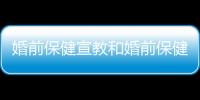 婚前保健宣教和婚前保健